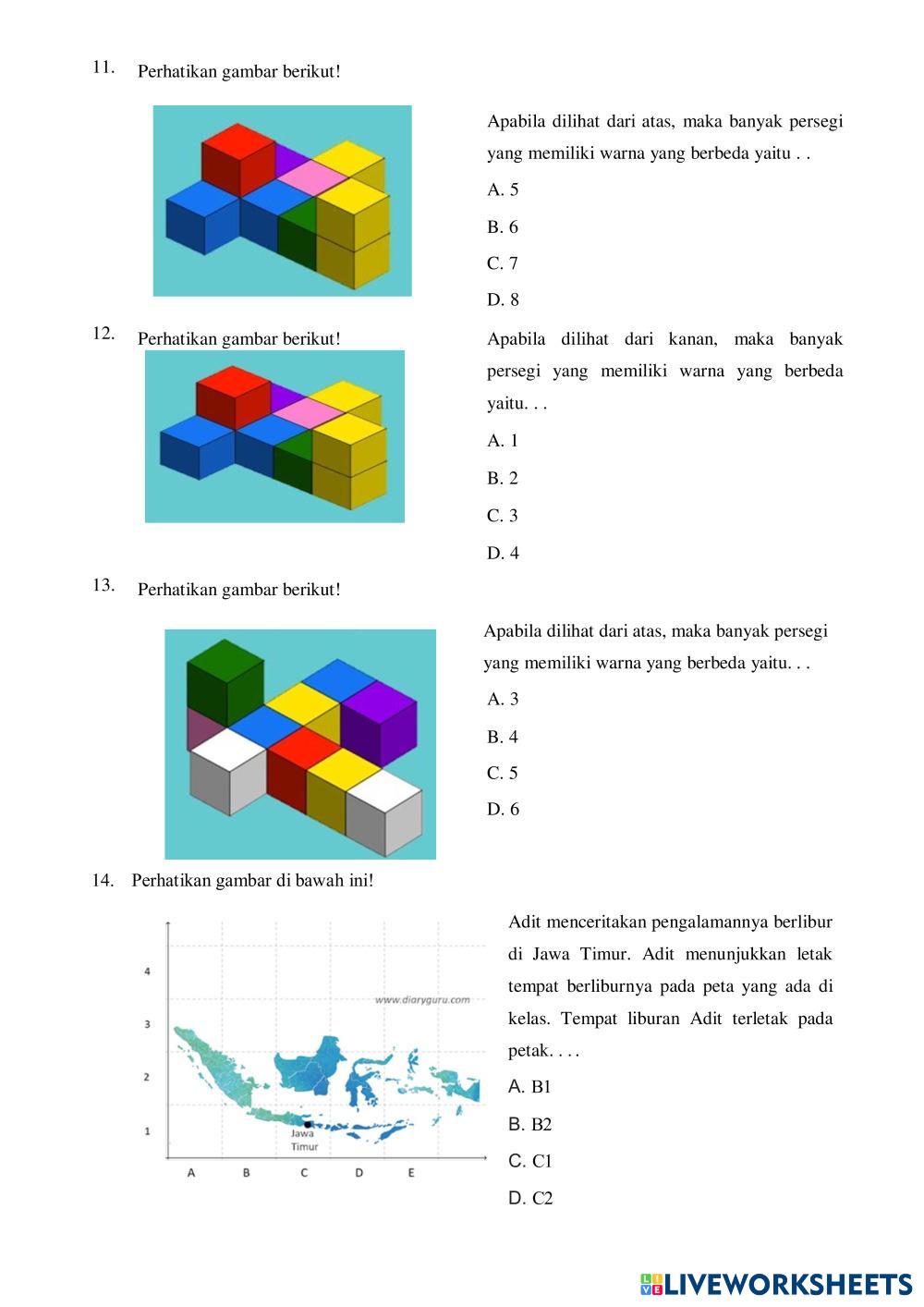 11. Perhatikan gambar berikut!

Apabila dilihat dari atas, maka banyak persegi yang memiliki warna yang berbeda yaitu . .

A. 5

B. 6

C. 7

D. 8

12. Perhatikan gambar berikut!

Apabila dilihat dari kanan, maka banyak persegi yang memiliki warna yang berbeda yaitu. . .

A. 1

B. 2

C. 3

D. 4

13. Perhatikan gambar berikut!

Apabila dilihat dari atas, maka banyak persegi yang memiliki warna yang berbeda yaitu. . .

A. 3

B. 4

C. 5

D. 6

14. Perhatikan gambar di bawah ini!

4
3
2
1
A B C D E
www.diaryguru.com
Jawa Timur

Adit menceritakan pengalamannya berlibur di Jawa Timur. Adit menunjukkan letak tempat berliburnya pada peta yang ada di kelas. Tempat liburan Adit terletak pada petak. . . .

A. B1

B. B2

C. C1

D. C2

LIVEWORKSHEETS